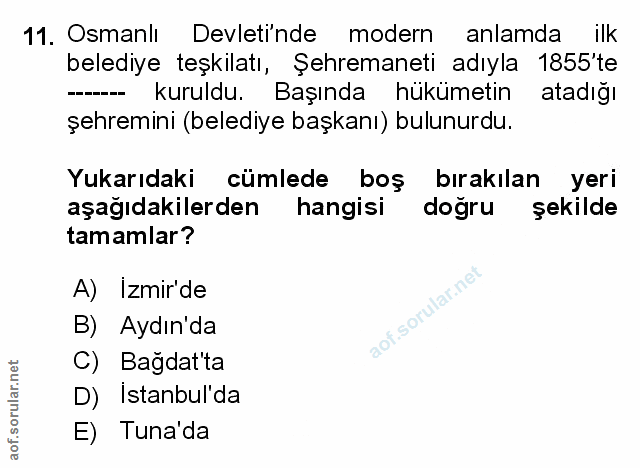 11. Osmanlı Devleti'nde modern anlamda ilk belediye teşkilatı, Şehremaneti adıyla 1855'te ------- kuruldu. Başında hükümetin atadığı şehremini (belediye başkanı) bulunurdu.

Yukarıdaki cümlede boş bırakılan yeri aşağıdakilerden hangisi doğru şekilde tamamlar?

A) İzmir'de
B) Aydın'da
C) Bağdat'ta
D) İstanbul'da
E) Tuna'da

aof.sorular.net